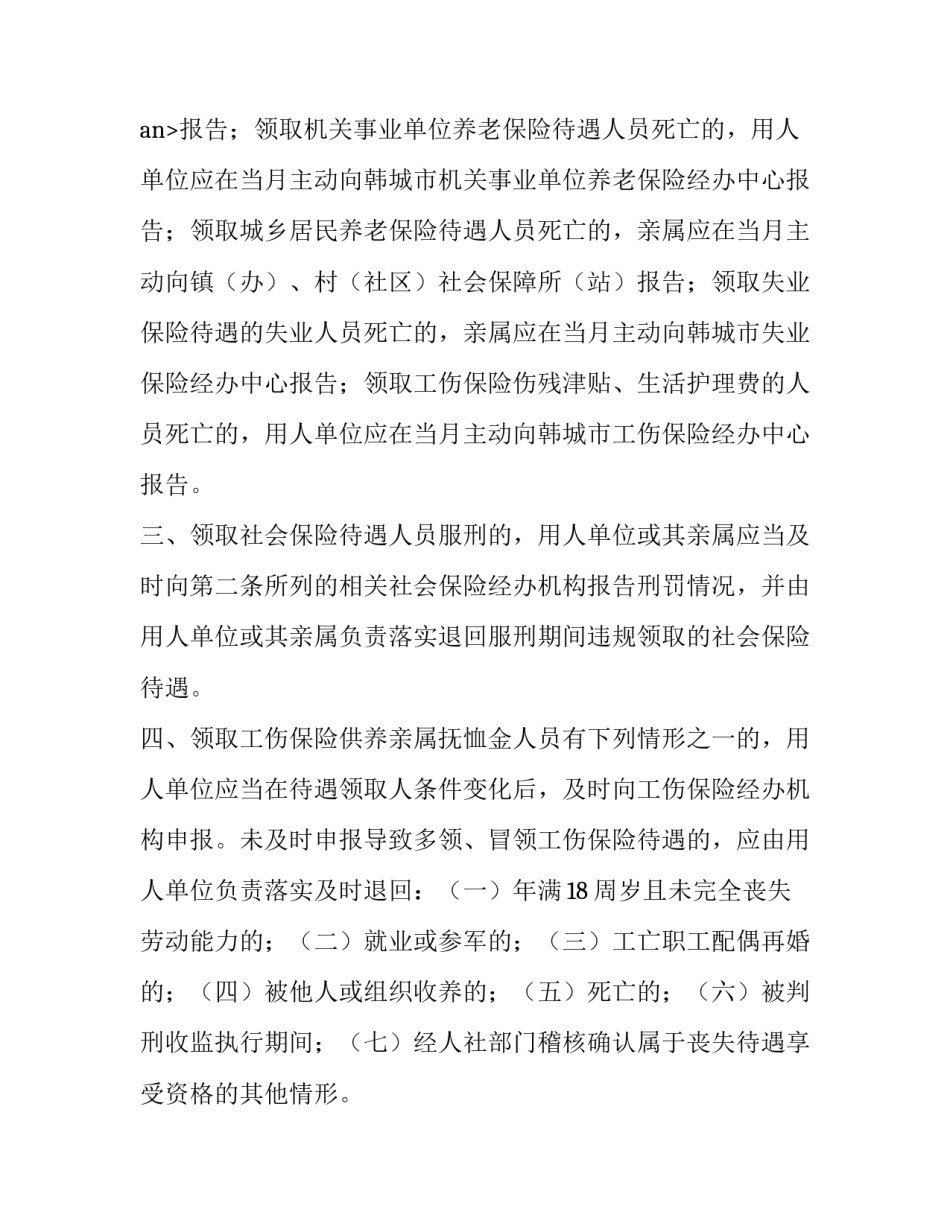 an>报告；领取机关事业单位养老保险待遇人员死亡的，用人单位应在当月主动向韩城市机关事业单位养老保险经办中心报告；领取城乡居民养老保险待遇人员死亡的，亲属应在当月主动向镇（办）、村（社区）社会保障所（站）报告；领取失业保险待遇的失业人员死亡的，亲属应在当月主动向韩城市失业保险经办中心报告；领取工伤保险伤残津贴、生活护理费的人员死亡的，用人单位应在当月主动向韩城市工伤保险经办中心报告。

三、领取社会保险待遇人员服刑的，用人单位或其亲属应当及时向第二条所列的相关社会保险经办机构报告刑罚情况，并由用人单位或其亲属负责落实退回服刑期间违规领取的社会保险待遇。

四、领取工伤保险供养亲属抚恤金人员有下列情形之一的，用人单位应当在待遇领取人条件变化后，及时向工伤保险经办机构申报。未及时申报导致多领、冒领工伤保险待遇的，应由用人单位负责落实及时退回：（一）年满18周岁且未完全丧失劳动能力的；（二）就业或参军的；（三）工亡职工配偶再婚的；（四）被他人或组织收养的；（五）死亡的；（六）被判刑收监执行期间；（七）经人社部门稽核确认属于丧失待遇享受资格的其他情形。